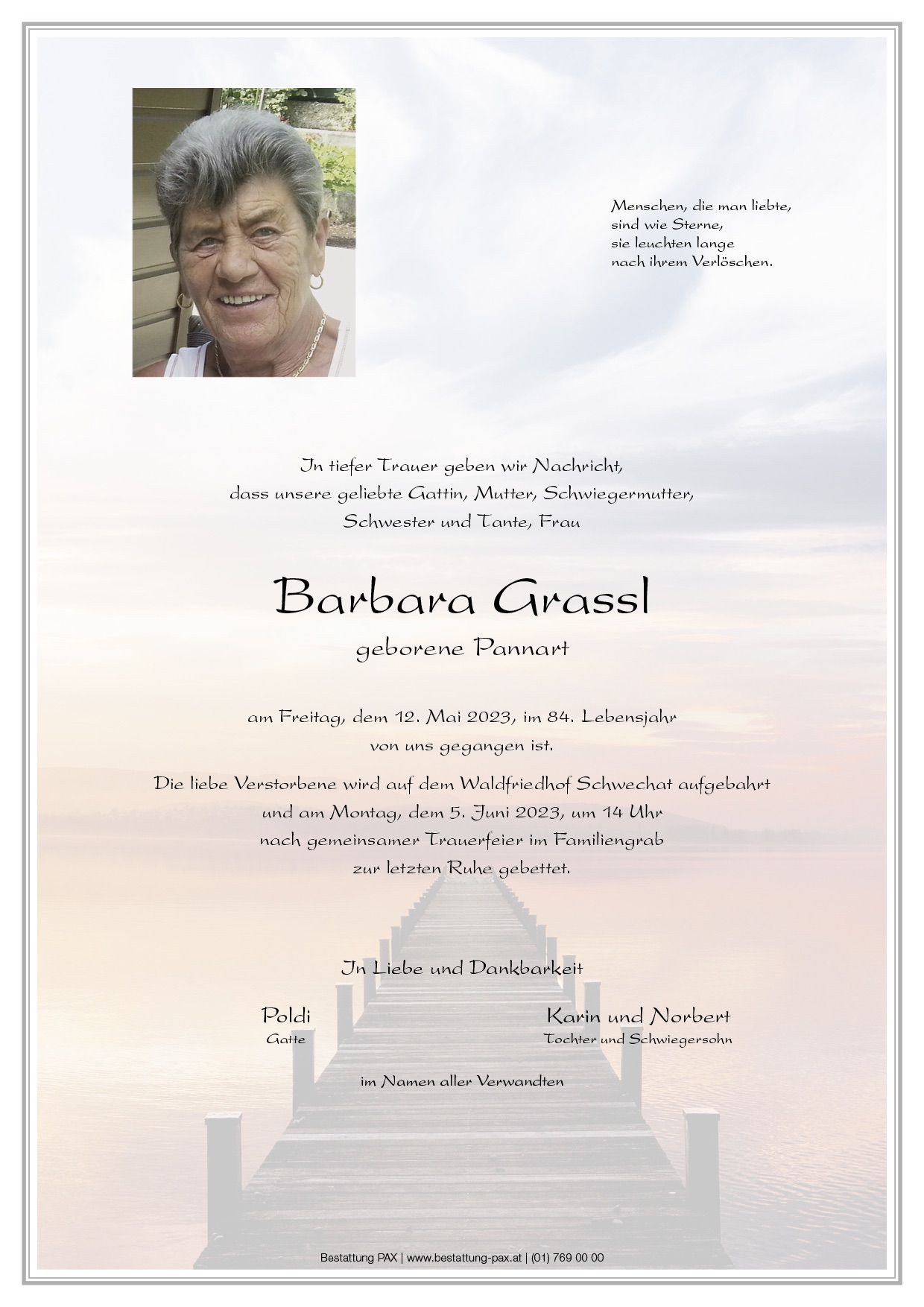 Menschen, die man liebte,
sind wie Sterne,
sie leuchten lange
nach ihrem Verlöschen.

In tiefer Trauer geben wir Nachricht,
dass unsere geliebte Gattin, Mutter, Schwiegermutter,
Schwester und Tante, Frau

Barbara Grassl

geborene Pannart

am Freitag, dem 12. Mai 2023, im 84. Lebensjahr
von uns gegangen ist.

Die liebe Verstorbene wird auf dem Waldfriedhof Schwechat aufgebahrt
und am Montag, dem 5. Juni 2023, um 14 Uhr
nach gemeinsamer Trauerfeier im Familiengrab
zur letzten Ruhe gebettet.

In Liebe und Dankbarkeit

Poldi
Gatte

Karin und Norbert
Tochter und Schwiegersohn

im Namen aller Verwandten

Bestattung PAX | www.bestattung-pax.at | (01) 769 00 00